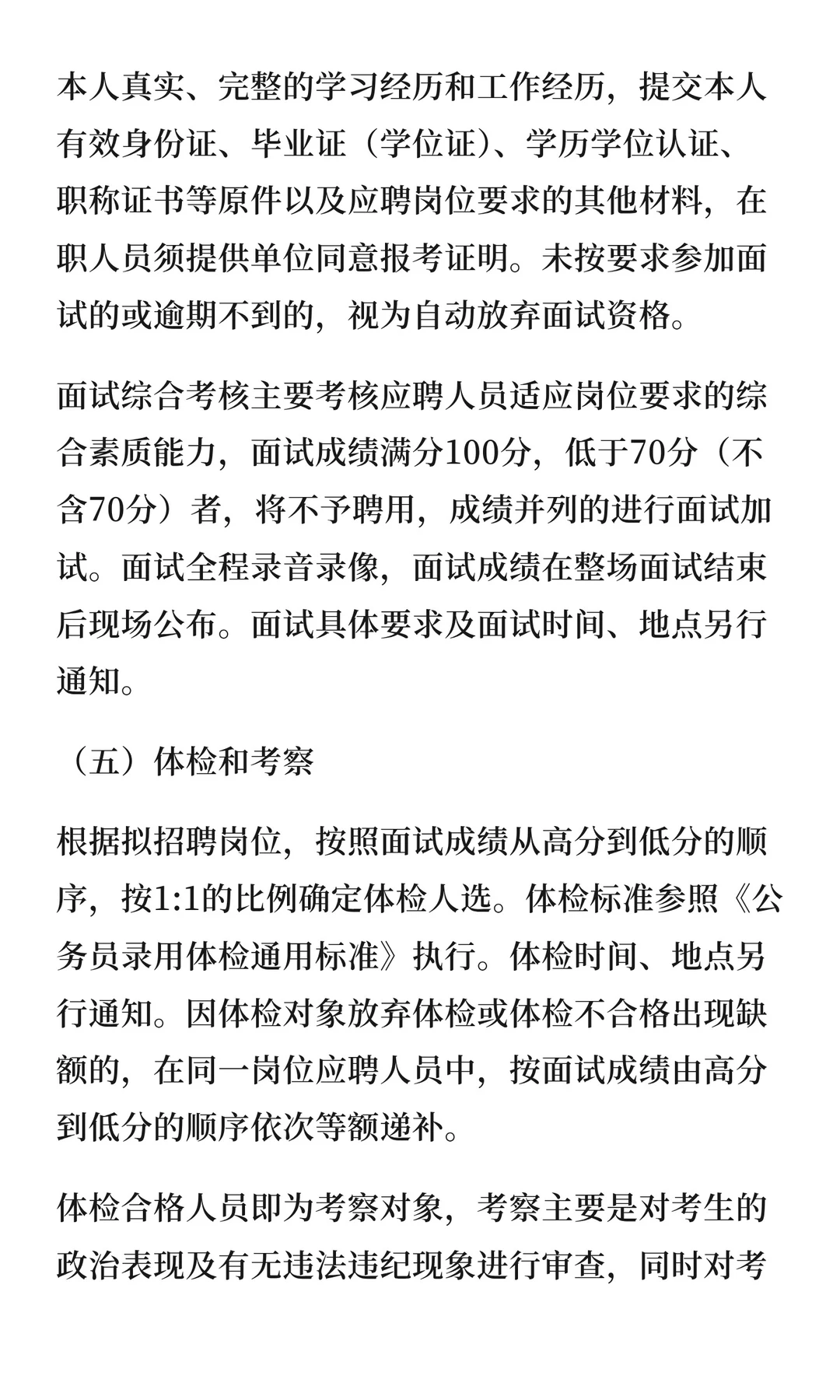 本人真实、完整的学习经历和工作经历，提交本人有效身份证、毕业证（学位证）、学历学位认证、职称证书等原件以及应聘岗位要求的其他材料，在职人员须提供单位同意报考证明。未按要求参加面试的或逾期不到的，视为自动放弃面试资格。

面试综合考核主要考核应聘人员适应岗位要求的综合素质能力，面试成绩满分100分，低于70分（不含70分）者，将不予聘用，成绩并列的进行面试加试。面试全程录音录像，面试成绩在整场面试结束后现场公布。面试具体要求及面试时间、地点另行通知。

（五）体检和考察

根据拟招聘岗位，按照面试成绩从高分到低分的顺序，按1:1的比例确定体检人选。体检标准参照《公务员录用体检通用标准》执行。体检时间、地点另行通知。因体检对象放弃体检或体检不合格出现缺额的，在同一岗位应聘人员中，按面试成绩由高分到低分的顺序依次等额递补。

体检合格人员即为考察对象，考察主要是对考生的政治表现及有无违法违纪现象进行审查，同时对考